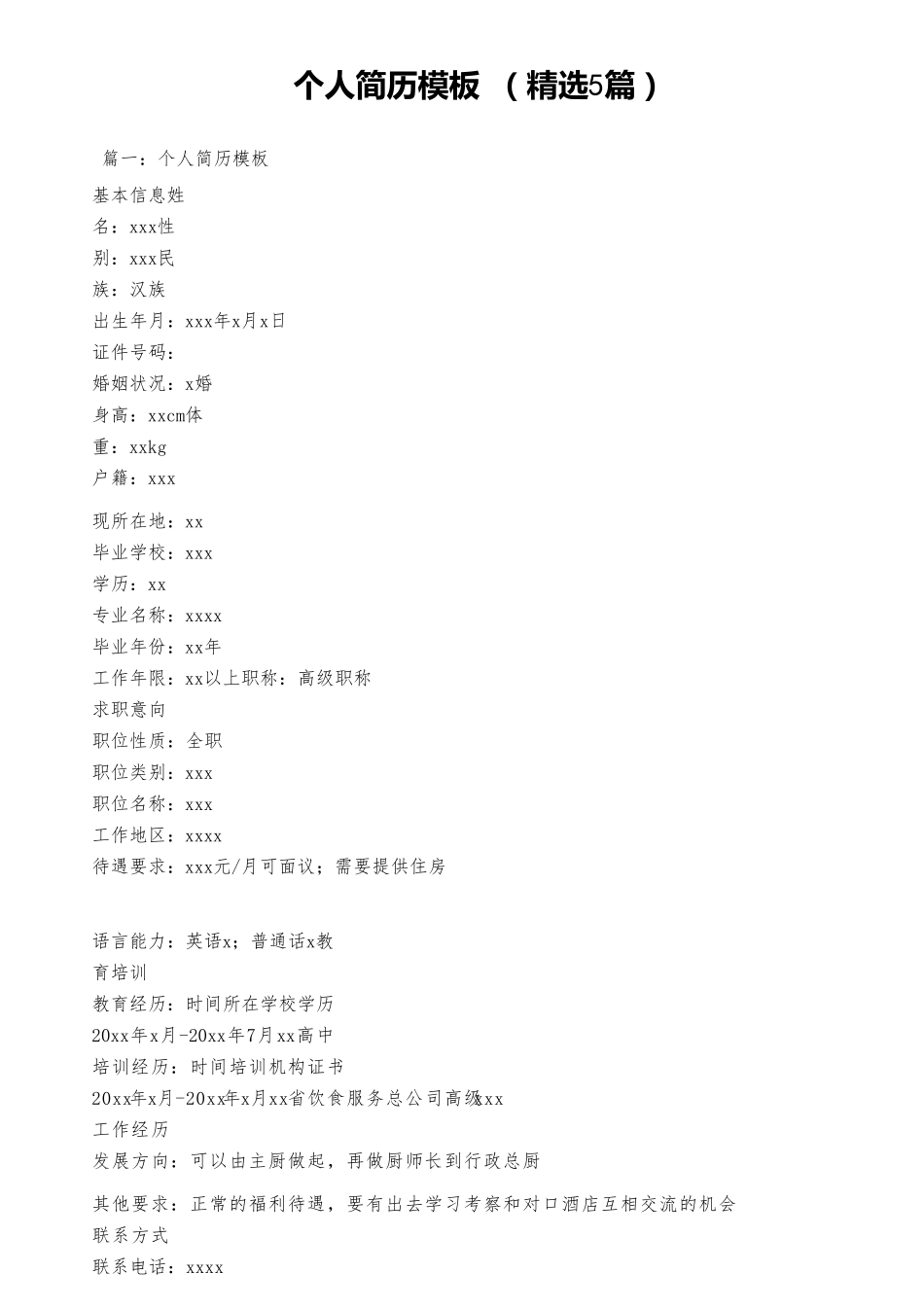 个人简历模板 （精选5篇）

篇一：个人简历模板

基本信息姓
名：xxx性
别：xxx民
族：汉族
出生年月：xxx年x月x日
证件号码：
婚姻状况：x婚
身高：xxcm体
重：xxkg
户籍：xxx

现所在地：xx
毕业学校：xxx
学历：xx
专业名称：xxxx
毕业年份：xx年
工作年限：xx以上职称：高级职称
求职意向
职位性质：全职
职位类别：xxx
职位名称：xxx
工作地区：xxxx
待遇要求：xxx元/月可面议；需要提供住房

语言能力：英语x；普通话x教
育培训
教育经历：时间所在学校学历
20xx年x月-20xx年7月xx高中
培训经历：时间培训机构证书
20xx年x月-20xx年x月xx省饮食服务总公司高级xxx
工作经历
发展方向：可以由主厨做起，再做厨师长到行政总厨

其他要求：正常的福利待遇，要有出去学习考察和对口酒店互相交流的机会
联系方式
联系电话：xxxx